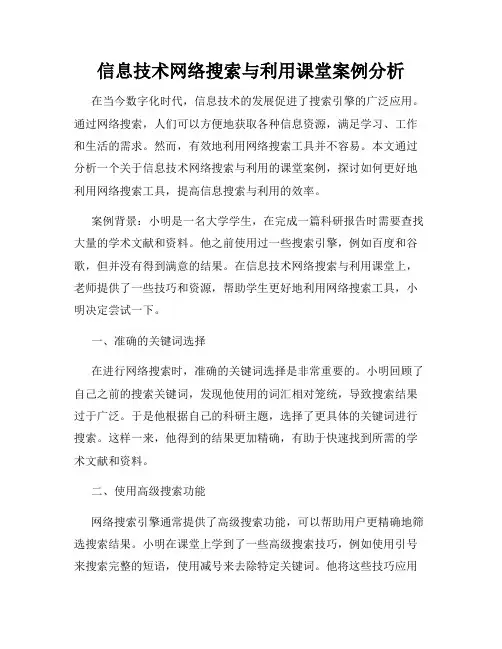 信息技术网络搜索与利用课堂案例分析

在当今数字化时代，信息技术的发展促进了搜索引擎的广泛应用。通过网络搜索，人们可以方便地获取各种信息资源，满足学习、工作和生活的需求。然而，有效地利用网络搜索工具并不容易。本文通过分析一个关于信息技术网络搜索与利用的课堂案例，探讨如何更好地利用网络搜索工具，提高信息搜索与利用的效率。

案例背景：小明是一名大学学生，在完成一篇科研报告时需要查找大量的学术文献和资料。他之前使用过一些搜索引擎，例如百度和谷歌，但并没有得到满意的结果。在信息技术网络搜索与利用课堂上，老师提供了一些技巧和资源，帮助学生更好地利用网络搜索工具，小明决定尝试一下。

一、准确的关键词选择

在进行网络搜索时，准确的关键词选择是非常重要的。小明回顾了自己之前的搜索关键词，发现他使用的词汇相对笼统，导致搜索结果过于广泛。于是他根据自己的科研主题，选择了更具体的关键词进行搜索。这样一来，他得到的结果更加精确，有助于快速找到所需的学术文献和资料。

二、使用高级搜索功能

网络搜索引擎通常提供了高级搜索功能，可以帮助用户更精确地筛选搜索结果。小明在课堂上学到了一些高级搜索技巧，例如使用引号来搜索完整的短语，使用减号来去除特定关键词。他将这些技巧应用